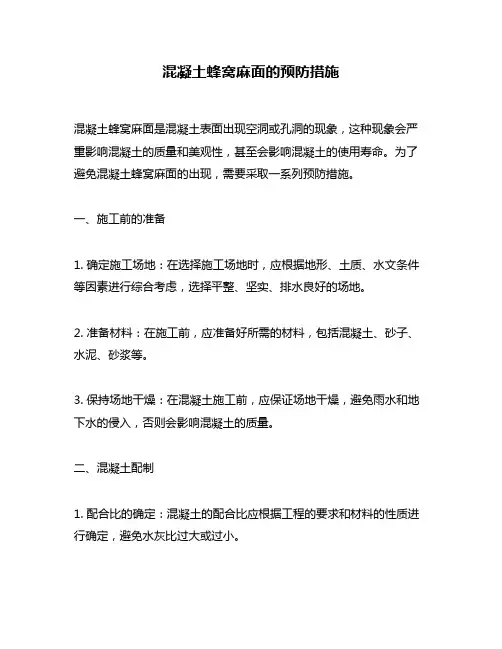 混凝土蜂窝麻面的预防措施

混凝土蜂窝麻面是混凝土表面出现空洞或孔洞的现象，这种现象会严重影响混凝土的质量和美观性，甚至会影响混凝土的使用寿命。为了避免混凝土蜂窝麻面的出现，需要采取一系列预防措施。

一、施工前的准备

1. 确定施工场地：在选择施工场地时，应根据地形、土质、水文条件等因素进行综合考虑，选择平整、坚实、排水良好的场地。

2. 准备材料：在施工前，应准备好所需的材料，包括混凝土、砂子、水泥、砂浆等。

3. 保持场地干燥：在混凝土施工前，应保证场地干燥，避免雨水和地下水的侵入，否则会影响混凝土的质量。

二、混凝土配制

1. 配合比的确定：混凝土的配合比应根据工程的要求和材料的性质进行确定，避免水灰比过大或过小。